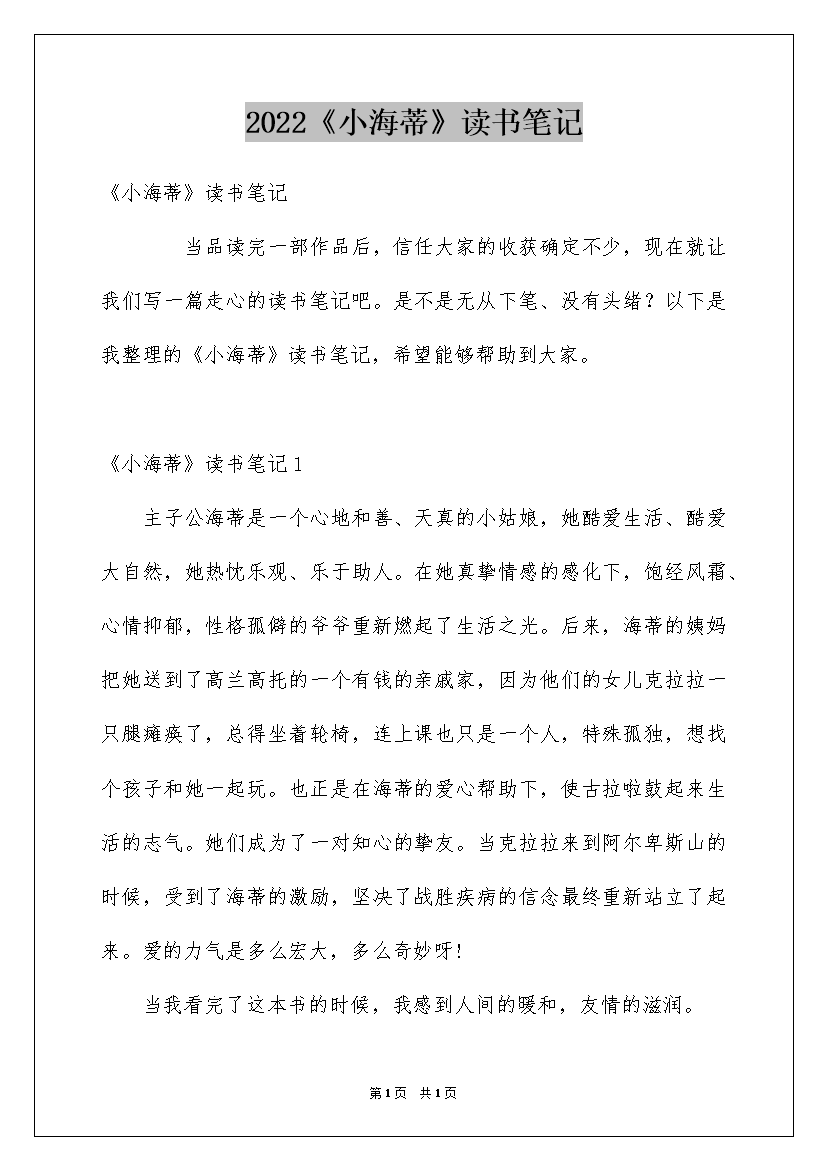 2022《小海蒂》读书笔记

《小海蒂》读书笔记

当品读完一部作品后，信任大家的收获确定不少，现在就让我们写一篇走心的读书笔记吧。是不是无从下笔、没有头绪？以下是我整理的《小海蒂》读书笔记，希望能够帮助到大家。

《小海蒂》读书笔记1

主子公海蒂是一个心地和善、天真的小姑娘，她酷爱生活、酷爱大自然，她热忱乐观、乐于助人。在她真挚情感的感化下，饱经风霜、心情抑郁，性格孤僻的爷爷重新燃起了生活之光。后来，海蒂的姨妈把她送到了高兰高托的一个有钱的亲戚家，因为他们的女儿克拉拉一只腿瘫痪了，总得坐着轮椅，连上课也只是一个人，特殊孤独，想找个孩子和她一起玩。也正是在海蒂的爱心帮助下，使古拉啦鼓起来生活的志气。她们成为了一对知心的挚友。当克拉拉来到阿尔卑斯山的时候，受到了海蒂的激励，坚决了战胜疾病的信念最终重新站立了起来。爱的力气是多么宏大，多么奇妙呀!

当我看完了这本书的时候，我感到人间的暖和，友情的滋润。

第1页 共1页